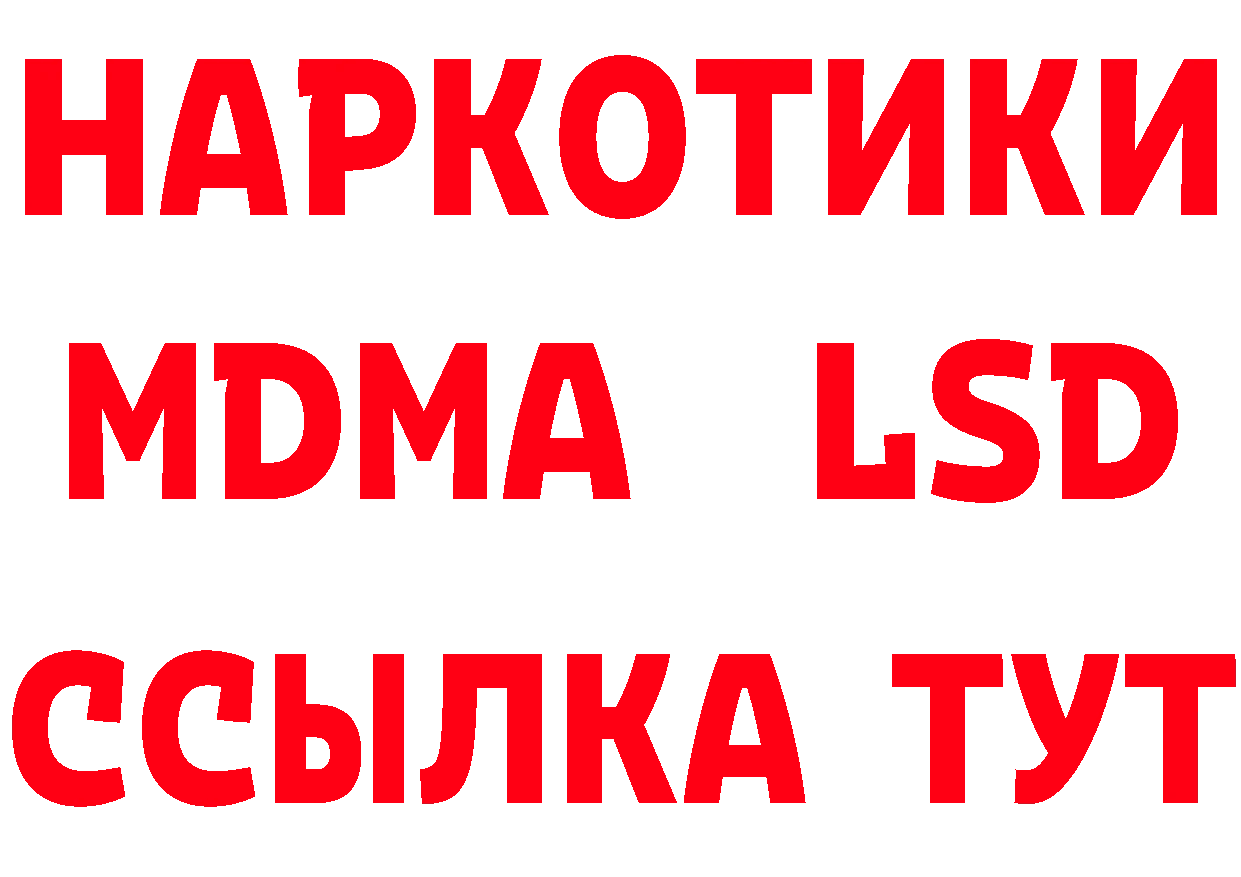 НАРКОТИКИ
MDMA LSD
ССЫЛКА ТУТ